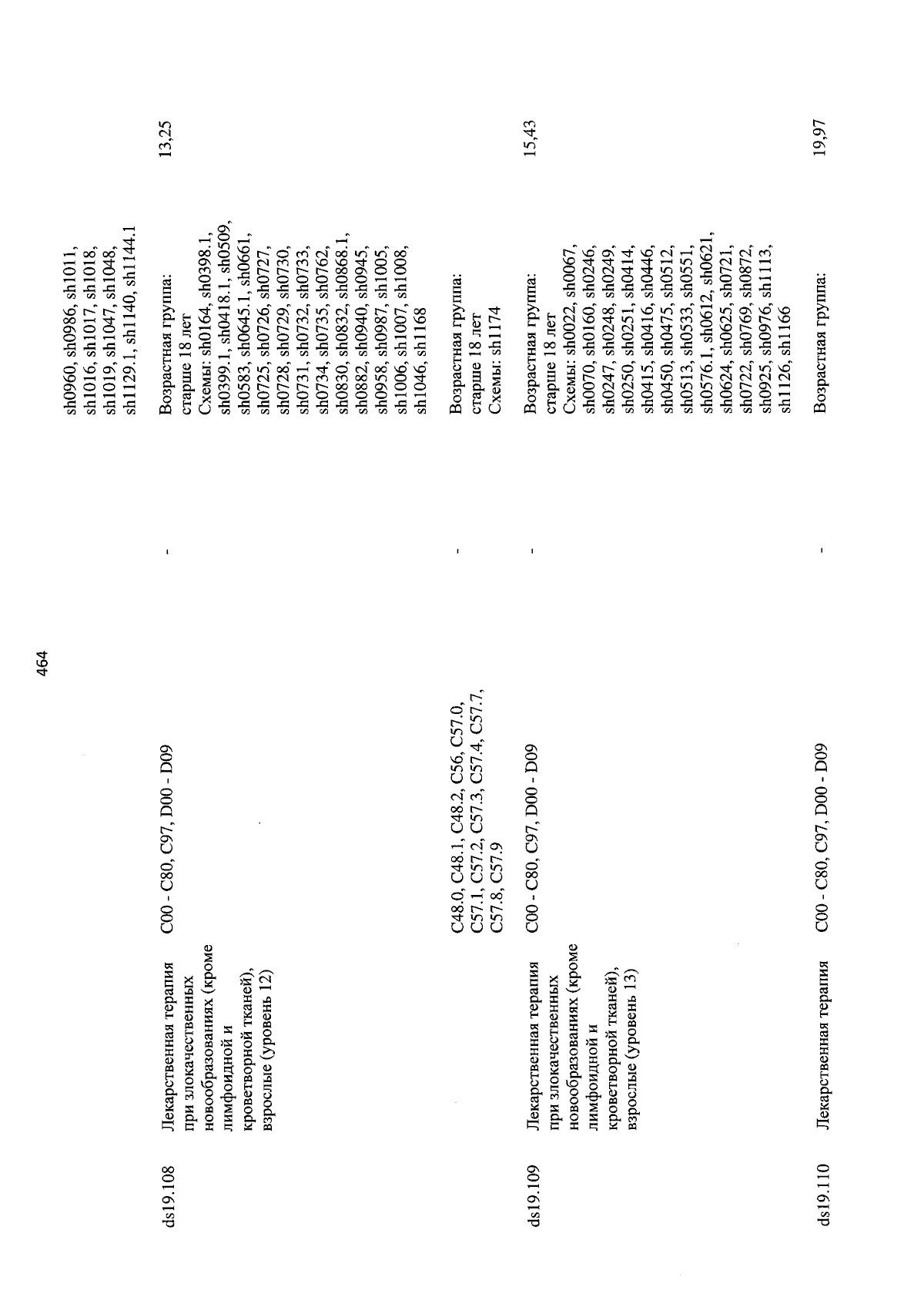 464

|  |  |  |  |  |  |
|---|---|---|---|---|---|
|  |  |  |  | sh0960, sh0986, sh1011, sh1016, sh1017, sh1018, sh1019, sh1047, sh1048, sh1129.1, sh1140, sh1144.1 |  |
| ds19.108 | Лекарственная терапия при злокачественных новообразованиях (кроме лимфоидной и кроветворной тканей), взрослые (уровень 12) | C00 - C80, C97, D00 - D09 | - | Возрастная группа: старше 18 лет Схемы: sh0164, sh0398.1, sh0399.1, sh0418.1, sh0509, sh0583, sh0645.1, sh0661, sh0725, sh0726, sh0727, sh0728, sh0729, sh0730, sh0731, sh0732, sh0733, sh0734, sh0735, sh0762, sh0830, sh0832, sh0868.1, sh0882, sh0940, sh0945, sh0958, sh0987, sh1005, sh1006, sh1007, sh1008, sh1046, sh1168 | 13,25 |
|  |  | C48.0, C48.1, C48.2, C56, C57.0, C57.1, C57.2, C57.3, C57.4, C57.7, C57.8, C57.9 | - | Возрастная группа: старше 18 лет Схемы: sh1174 |  |
| ds19.109 | Лекарственная терапия при злокачественных новообразованиях (кроме лимфоидной и кроветворной тканей), взрослые (уровень 13) | C00 - C80, C97, D00 - D09 | - | Возрастная группа: старше 18 лет Схемы: sh0022, sh0067, sh0070, sh0160, sh0246, sh0247, sh0248, sh0249, sh0250, sh0251, sh0414, sh0415, sh0416, sh0446, sh0450, sh0475, sh0512, sh0513, sh0533, sh0551, sh0576.1, sh0612, sh0621, sh0624, sh0625, sh0721, sh0722, sh0769, sh0872, sh0925, sh0976, sh1113, sh1126, sh1166 | 15,43 |
| ds19.110 | Лекарственная терапия | C00 - C80, C97, D00 - D09 | - | Возрастная группа: | 19,97 |